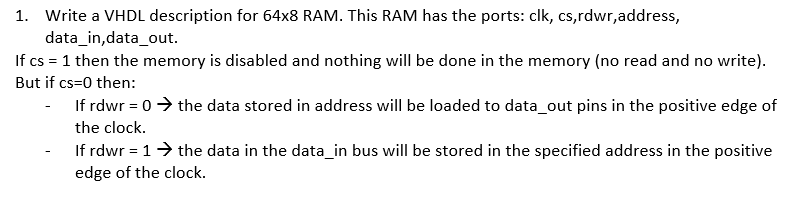 1. Write a VHDL description for 64x8 RAM. This RAM has the ports: clk, cs,rdwr,address, data_in,data_out.

If cs = 1 then the memory is disabled and nothing will be done in the memory (no read and no write). But if cs=0 then:

- If rdwr = 0 → the data stored in address will be loaded to data_out pins in the positive edge of the clock.
- If rdwr = 1 → the data in the data_in bus will be stored in the specified address in the positive edge of the clock.